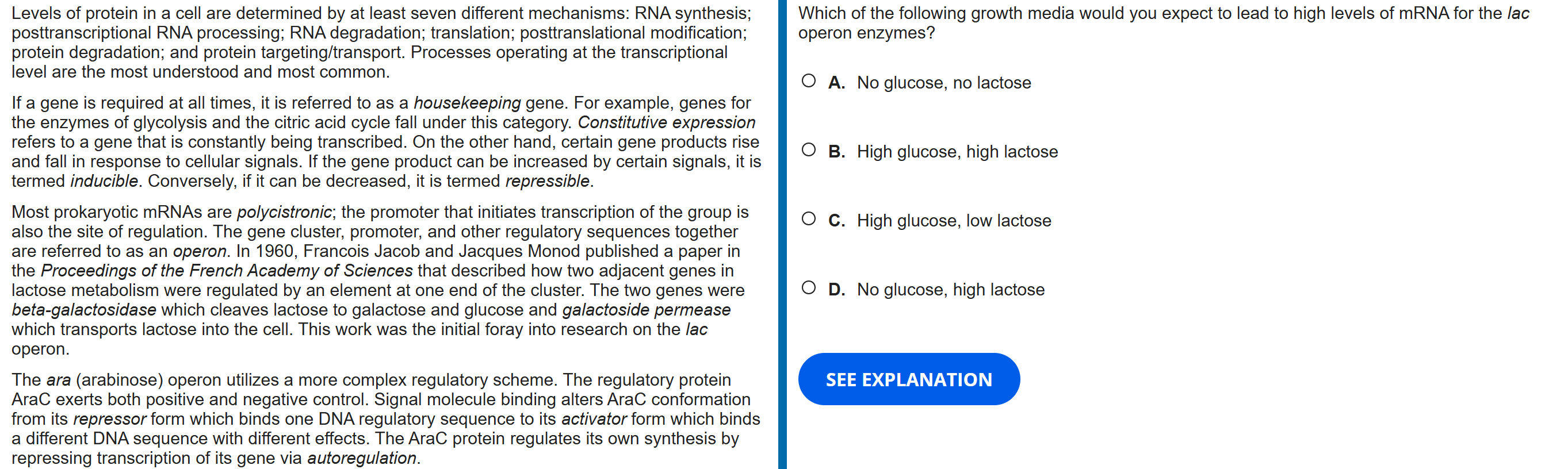 Levels of protein in a cell are determined by at least seven different mechanisms: RNA synthesis; posttranscriptional RNA processing; RNA degradation; translation; posttranslational modification; protein degradation; and protein targeting/transport. Processes operating at the transcriptional level are the most understood and most common.

If a gene is required at all times, it is referred to as a housekeeping gene. For example, genes for the enzymes of glycolysis and the citric acid cycle fall under this category. Constitutive expression refers to a gene that is constantly being transcribed. On the other hand, certain gene products rise and fall in response to cellular signals. If the gene product can be increased by certain signals, it is termed inducible. Conversely, if it can be decreased, it is termed repressible.

Most prokaryotic mRNAs are polycistronic; the promoter that initiates transcription of the group is also the site of regulation. The gene cluster, promoter, and other regulatory sequences together are referred to as an operon. In 1960, Francois Jacob and Jacques Monod published a paper in the Proceedings of the French Academy of Sciences that described how two adjacent genes in lactose metabolism were regulated by an element at one end of the cluster. The two genes were beta-galactosidase which cleaves lactose to galactose and glucose and galactoside permease which transports lactose into the cell. This work was the initial foray into research on the lac operon.

The ara (arabinose) operon utilizes a more complex regulatory scheme. The regulatory protein AraC exerts both positive and negative control. Signal molecule binding alters AraC conformation from its repressor form which binds one DNA regulatory sequence to its activator form which binds a different DNA sequence with different effects. The AraC protein regulates its own synthesis by repressing transcription of its gene via autoregulation.

Which of the following growth media would you expect to lead to high levels of mRNA for the lac operon enzymes?

A. No glucose, no lactose

B. High glucose, high lactose

C. High glucose, low lactose

D. No glucose, high lactose

SEE EXPLANATION